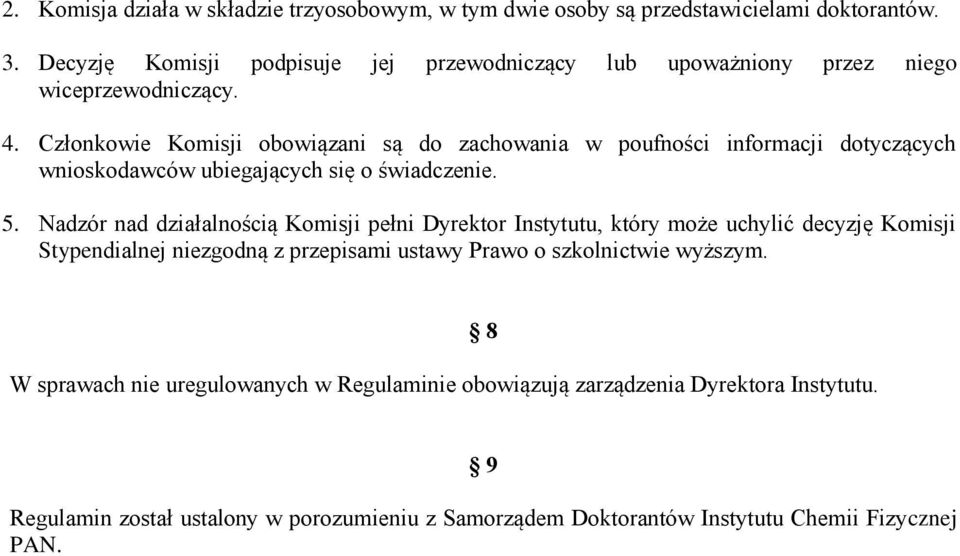 2. Komisja działa w składzie trzyosobowym, w tym dwie osoby są przedstawicielami doktorantów.

3. Decyzję Komisji podpisuje jej przewodniczący lub upoważniony przez niego wiceprzewodniczący.

4. Członkowie Komisji obowiązani są do zachowania w poufności informacji dotyczących wnioskodawców ubiegających się o świadczenie.

5. Nadzór nad działalnością Komisji pełni Dyrektor Instytutu, który może uchylić decyzję Komisji Stypendialnej niezgodną z przepisami ustawy Prawo o szkolnictwie wyższym.

§ 8

W sprawach nie uregulowanych w Regulaminie obowiązują zarządzenia Dyrektora Instytutu.

§ 9

Regulamin został ustalony w porozumieniu z Samorządem Doktorantów Instytutu Chemii Fizycznej PAN.